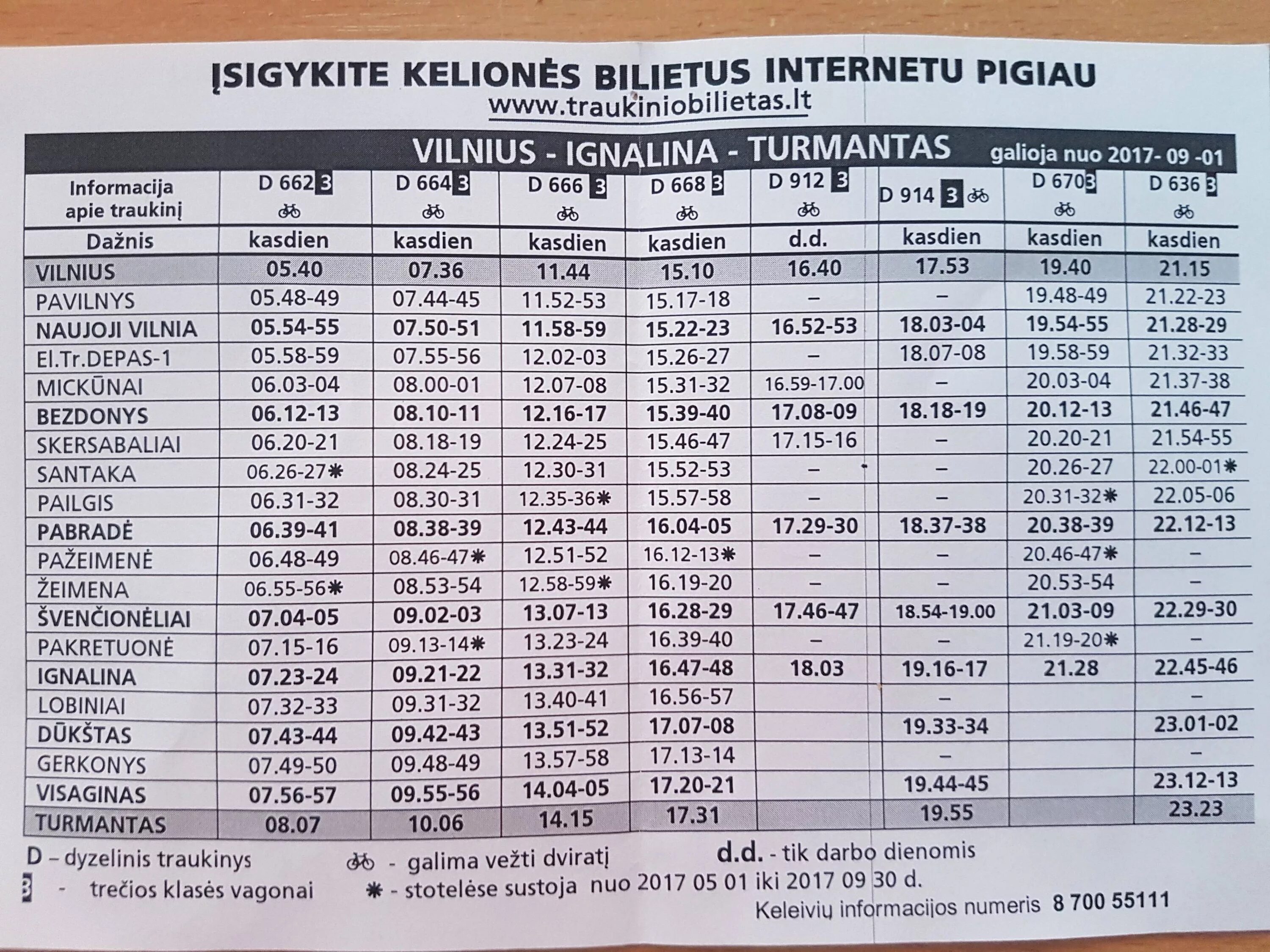 ĮSIGYKITE KELIONĖS BILIETUS INTERNETU PIGIAU
www.traukiniobilietas.lt

VILNIUS - IGNALINA - TURMANTAS galioja nuo 2017- 09 -01

| Informacija apie traukinį | D 662 3 | D 664 3 | D 666 3 | D 668 3 | D 912 3 | D 914 3 | D 670 3 | D 636 3 |
|---|---|---|---|---|---|---|---|---|
| Dažnis | kasdien | kasdien | kasdien | kasdien | d.d. | kasdien | kasdien | kasdien |
| VILNIUS | 05.40 | 07.36 | 11.44 | 15.10 | 16.40 | 17.53 | 19.40 | 21.15 |
| PAVILNYS | 05.48-49 | 07.44-45 | 11.52-53 | 15.17-18 | – | – | 19.48-49 | 21.22-23 |
| NAUJOJI VILNIA | 05.54-55 | 07.50-51 | 11.58-59 | 15.22-23 | 16.52-53 | 18.03-04 | 19.54-55 | 21.28-29 |
| El.Tr.DEPAS-1 | 05.58-59 | 07.55-56 | 12.02-03 | 15.26-27 | – | 18.07-08 | 19.58-59 | 21.32-33 |
| MICKŪNAI | 06.03-04 | 08.00-01 | 12.07-08 | 15.31-32 | 16.59-17.00 | – | 20.03-04 | 21.37-38 |
| BEZDONYS | 06.12-13 | 08.10-11 | 12.16-17 | 15.39-40 | 17.08-09 | 18.18-19 | 20.12-13 | 21.46-47 |
| SKERSABALIAI | 06.20-21 | 08.18-19 | 12.24-25 | 15.46-47 | 17.15-16 | – | 20.20-21 | 21.54-55 |
| SANTAKA | 06.26-27✱ | 08.24-25 | 12.30-31 | 15.52-53 | – | – | 20.26-27 | 22.00-01✱ |
| PAILGIS | 06.31-32 | 08.30-31 | 12.35-36✱ | 15.57-58 | – | – | 20.31-32✱ | 22.05-06 |
| PABRADĖ | 06.39-41 | 08.38-39 | 12.43-44 | 16.04-05 | 17.29-30 | 18.37-38 | 20.38-39 | 22.12-13 |
| PAŽEIMENĖ | 06.48-49 | 08.46-47✱ | 12.51-52 | 16.12-13✱ | – | – | 20.46-47✱ | – |
| ŽEIMENA | 06.55-56✱ | 08.53-54 | 12.58-59✱ | 16.19-20 | – | – | 20.53-54 | – |
| ŠVENČIONĖLIAI | 07.04-05 | 09.02-03 | 13.07-13 | 16.28-29 | 17.46-47 | 18.54-19.00 | 21.03-09 | 22.29-30 |
| PAKRETUONĖ | 07.15-16 | 09.13-14✱ | 13.23-24 | 16.39-40 | – | – | 21.19-20✱ | – |
| IGNALINA | 07.23-24 | 09.21-22 | 13.31-32 | 16.47-48 | 18.03 | 19.16-17 | 21.28 | 22.45-46 |
| LOBINIAI | 07.32-33 | 09.31-32 | 13.40-41 | 16.56-57 | | – | | – |
| DŪKŠTAS | 07.43-44 | 09.42-43 | 13.51-52 | 17.07-08 | | 19.33-34 | | 23.01-02 |
| GERKONYS | 07.49-50 | 09.48-49 | 13.57-58 | 17.13-14 | | – | | – |
| VISAGINAS | 07.56-57 | 09.55-56 | 14.04-05 | 17.20-21 | | 19.44-45 | | 23.12-13 |
| TURMANTAS | 08.07 | 10.06 | 14.15 | 17.31 | | 19.55 | | 23.23 |

D – dyzelinis traukinys
- galima vežti dviratį
d.d. - tik darbo dienomis
3 - trečios klasės vagonai
✱ - stotelėse sustoja nuo 2017 05 01 iki 2017 09 30 d.
Keleivių informacijos numeris 8 700 55111